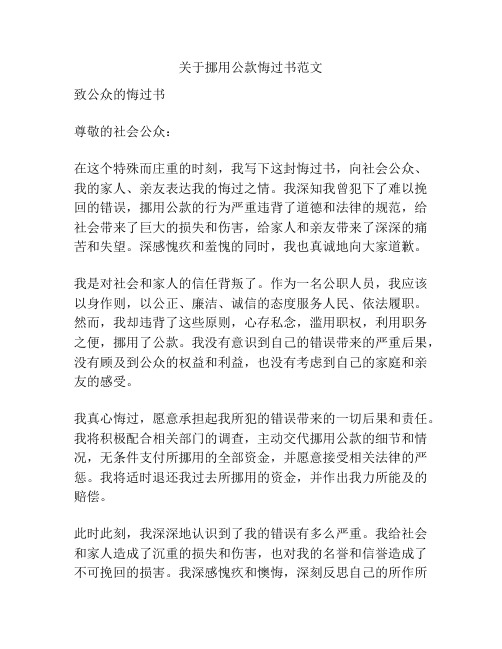 关于挪用公款悔过书范文

致公众的悔过书

尊敬的社会公众：

在这个特殊而庄重的时刻，我写下这封悔过书，向社会公众、我的家人、亲友表达我的悔过之情。我深知我曾犯下了难以挽回的错误，挪用公款的行为严重违背了道德和法律的规范，给社会带来了巨大的损失和伤害，给家人和亲友带来了深深的痛苦和失望。深感愧疚和羞愧的同时，我也真诚地向大家道歉。

我是对社会和家人的信任背叛了。作为一名公职人员，我应该以身作则，以公正、廉洁、诚信的态度服务人民、依法履职。然而，我却违背了这些原则，心存私念，滥用职权，利用职务之便，挪用了公款。我没有意识到自己的错误带来的严重后果，没有顾及到公众的权益和利益，也没有考虑到自己的家庭和亲友的感受。

我真心悔过，愿意承担起我所犯的错误带来的一切后果和责任。我将积极配合相关部门的调查，主动交代挪用公款的细节和情况，无条件支付所挪用的全部资金，并愿意接受相关法律的严惩。我将适时退还我过去所挪用的资金，并作出我力所能及的赔偿。

此时此刻，我深深地认识到了我的错误有多么严重。我给社会和家人造成了沉重的损失和伤害，也对我的名誉和信誉造成了不可挽回的损害。我深感愧疚和懊悔，深刻反思自己的所作所